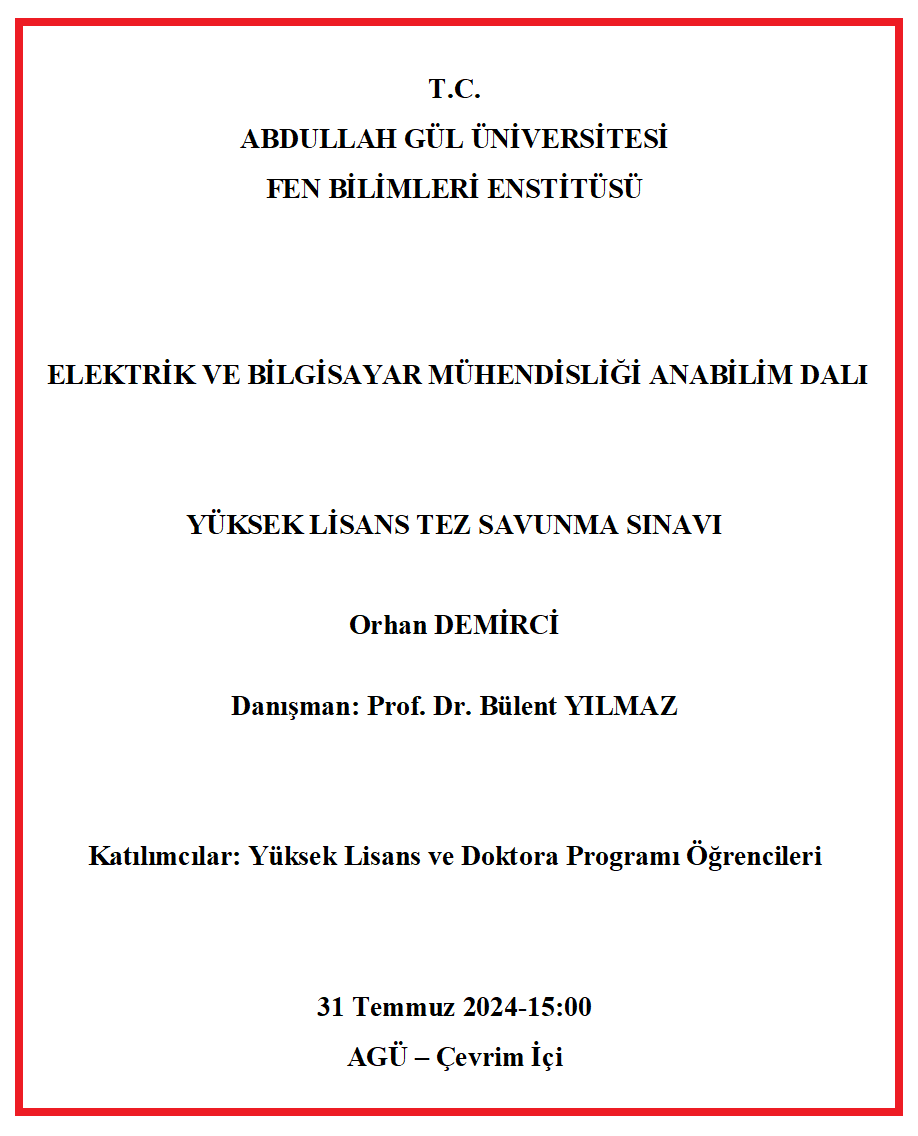 T.C.
ABDULLAH GÜL ÜNİVERSİTESİ
FEN BİLİMLERİ ENSTİTÜSÜ

ELEKTRİK VE BİLGİSAYAR MÜHENDİSLİĞİ ANABİLİM DALI

YÜKSEK LİSANS TEZ SAVUNMA SINAVI

Orhan DEMİRCİ

Danışman: Prof. Dr. Bülent YILMAZ

Katılımcılar: Yüksek Lisans ve Doktora Programı Öğrencileri

31 Temmuz 2024-15:00
AGÜ – Çevrim İçi